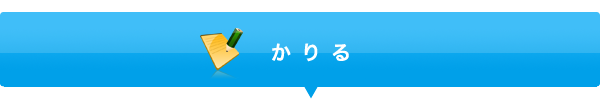 かりる